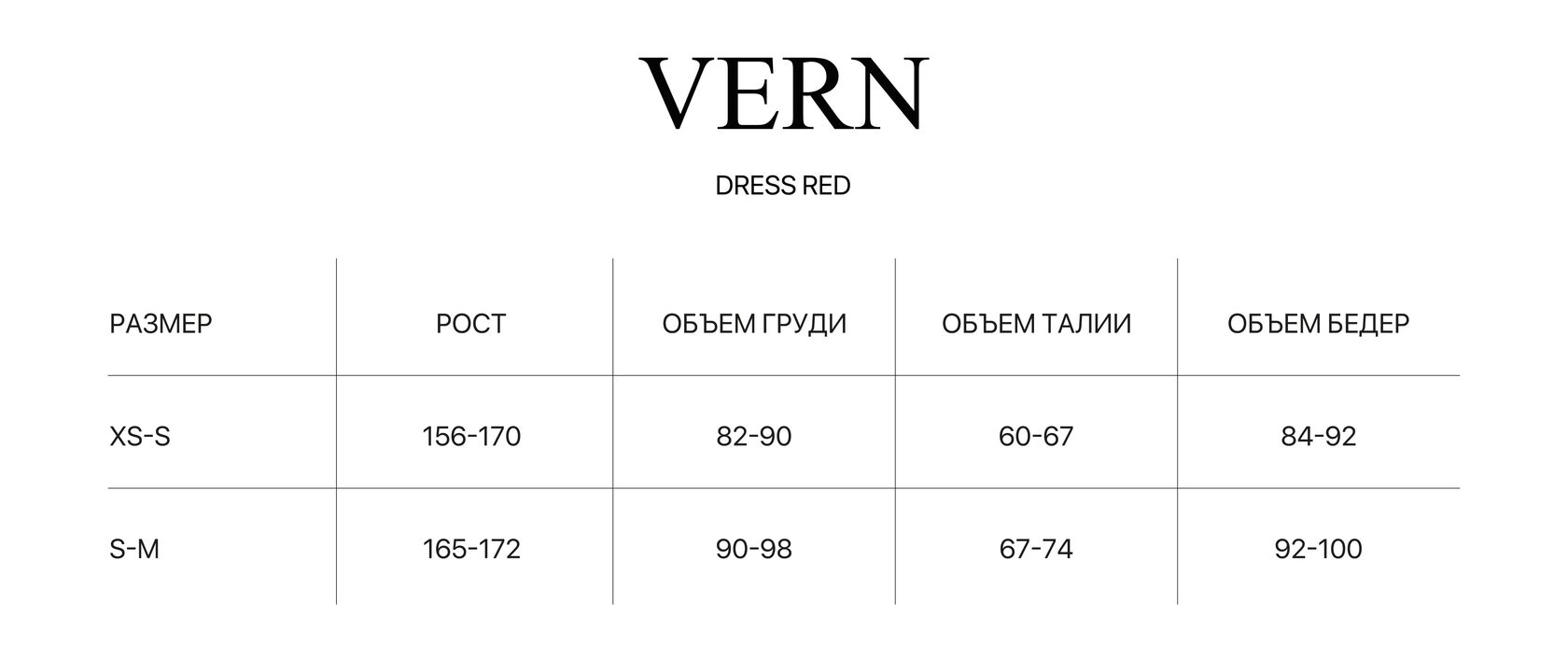 VERN

DRESS RED

| РАЗМЕР | РОСТ | ОБЪЕМ ГРУДИ | ОБЪЕМ ТАЛИИ | ОБЪЕМ БЕДЕР |
|---|---|---|---|---|
| XS-S | 156-170 | 82-90 | 60-67 | 84-92 |
| S-M | 165-172 | 90-98 | 67-74 | 92-100 |